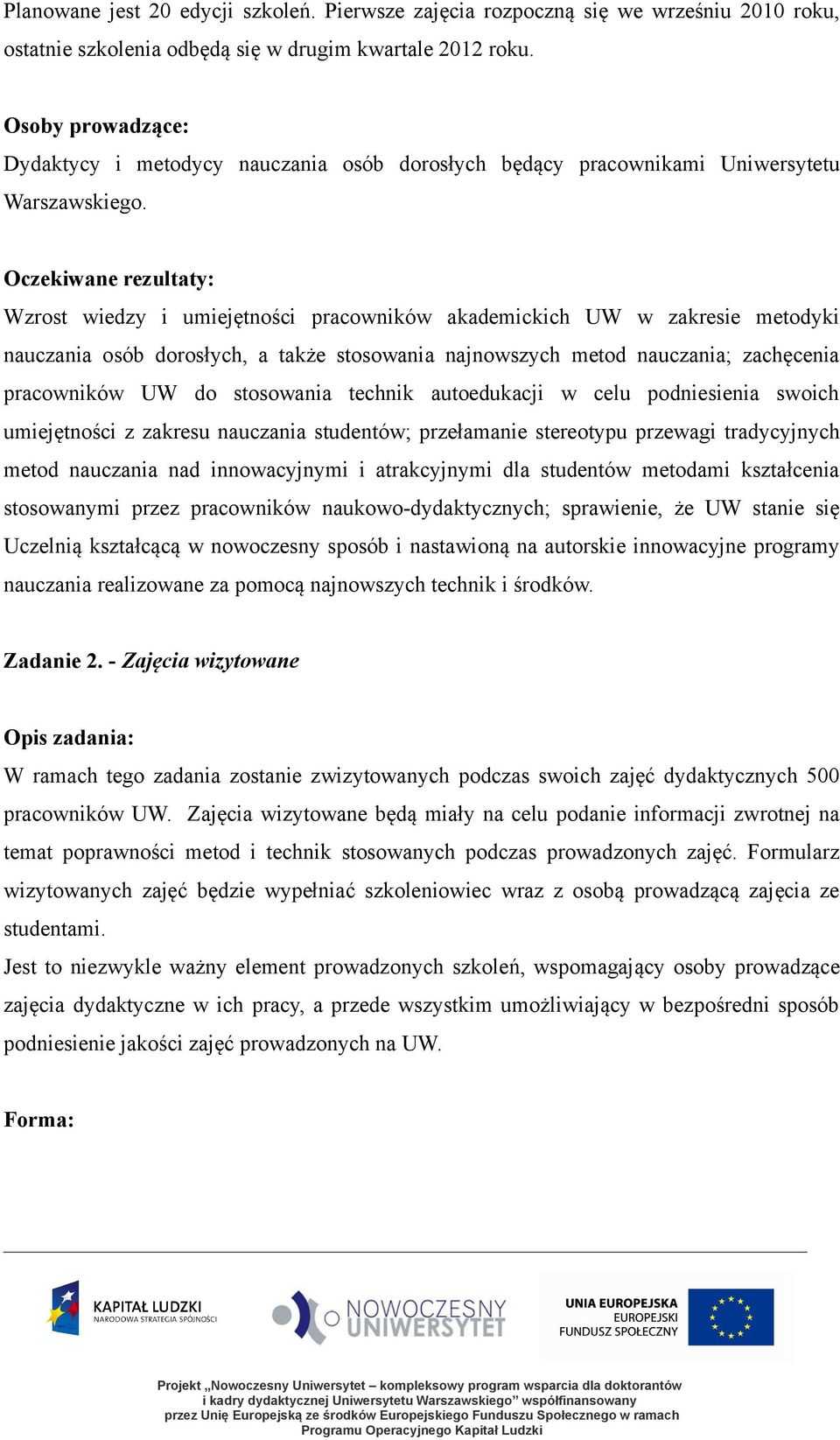 Planowane jest 20 edycji szkoleń. Pierwsze zajęcia rozpoczną się we wrześniu 2010 roku, ostatnie szkolenia odbędą się w drugim kwartale 2012 roku.

Osoby prowadzące:
Dydaktycy i metodycy nauczania osób dorosłych będący pracownikami Uniwersytetu Warszawskiego.

Oczekiwane rezultaty:
Wzrost wiedzy i umiejętności pracowników akademickich UW w zakresie metodyki nauczania osób dorosłych, a także stosowania najnowszych metod nauczania; zachęcenia pracowników UW do stosowania technik autoedukacji w celu podniesienia swoich umiejętności z zakresu nauczania studentów; przełamanie stereotypu przewagi tradycyjnych metod nauczania nad innowacyjnymi i atrakcyjnymi dla studentów metodami kształcenia stosowanymi przez pracowników naukowo-dydaktycznych; sprawienie, że UW stanie się Uczelnią kształcącą w nowoczesny sposób i nastawioną na autorskie innowacyjne programy nauczania realizowane za pomocą najnowszych technik i środków.

Zadanie 2. - Zajęcia wizytowane

Opis zadania:
W ramach tego zadania zostanie zwizytowanych podczas swoich zajęć dydaktycznych 500 pracowników UW. Zajęcia wizytowane będą miały na celu podanie informacji zwrotnej na temat poprawności metod i technik stosowanych podczas prowadzonych zajęć. Formularz wizytowanych zajęć będzie wypełniać szkoleniowiec wraz z osobą prowadzącą zajęcia ze studentami.
Jest to niezwykle ważny element prowadzonych szkoleń, wspomagający osoby prowadzące zajęcia dydaktyczne w ich pracy, a przede wszystkim umożliwiający w bezpośredni sposób podniesienie jakości zajęć prowadzonych na UW.

Forma:

KAPITAŁ LUDZKI
NARODOWA STRATEGIA SPÓJNOŚCI

NOWOCZESNY UNIWERSYTET

UNIA EUROPEJSKA
EUROPEJSKI FUNDUSZ SPOŁECZNY

Projekt „Nowoczesny Uniwersytet – kompleksowy program wsparcia dla doktorantów i kadry dydaktycznej Uniwersytetu Warszawskiego” współfinansowany przez Unię Europejską ze środków Europejskiego Funduszu Społecznego w ramach Programu Operacyjnego Kapitał Ludzki